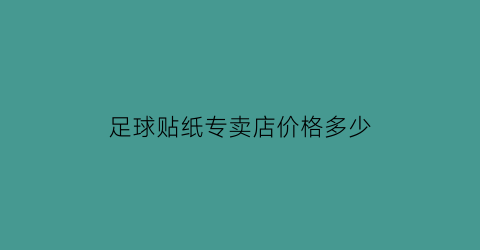 足球贴纸专卖店价格多少